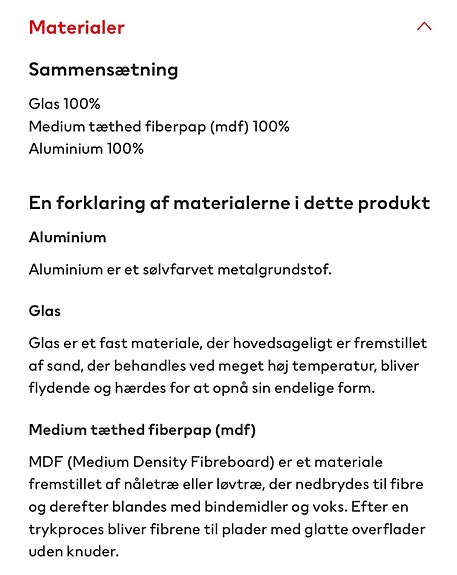 Materialer

Sammensætning

Glas 100%
Medium tæthed fiberpap (mdf) 100%
Aluminium 100%

En forklaring af materialerne i dette produkt

Aluminium

Aluminium er et sølvfarvet metalgrundstof.

Glas

Glas er et fast materiale, der hovedsageligt er fremstillet af sand, der behandles ved meget høj temperatur, bliver flydende og hærdes for at opnå sin endelige form.

Medium tæthed fiberpap (mdf)

MDF (Medium Density Fibreboard) er et materiale fremstillet af nåletræ eller løvtræ, der nedbrydes til fibre og derefter blandes med bindemidler og voks. Efter en trykproces bliver fibrene til plader med glatte overflader uden knuder.